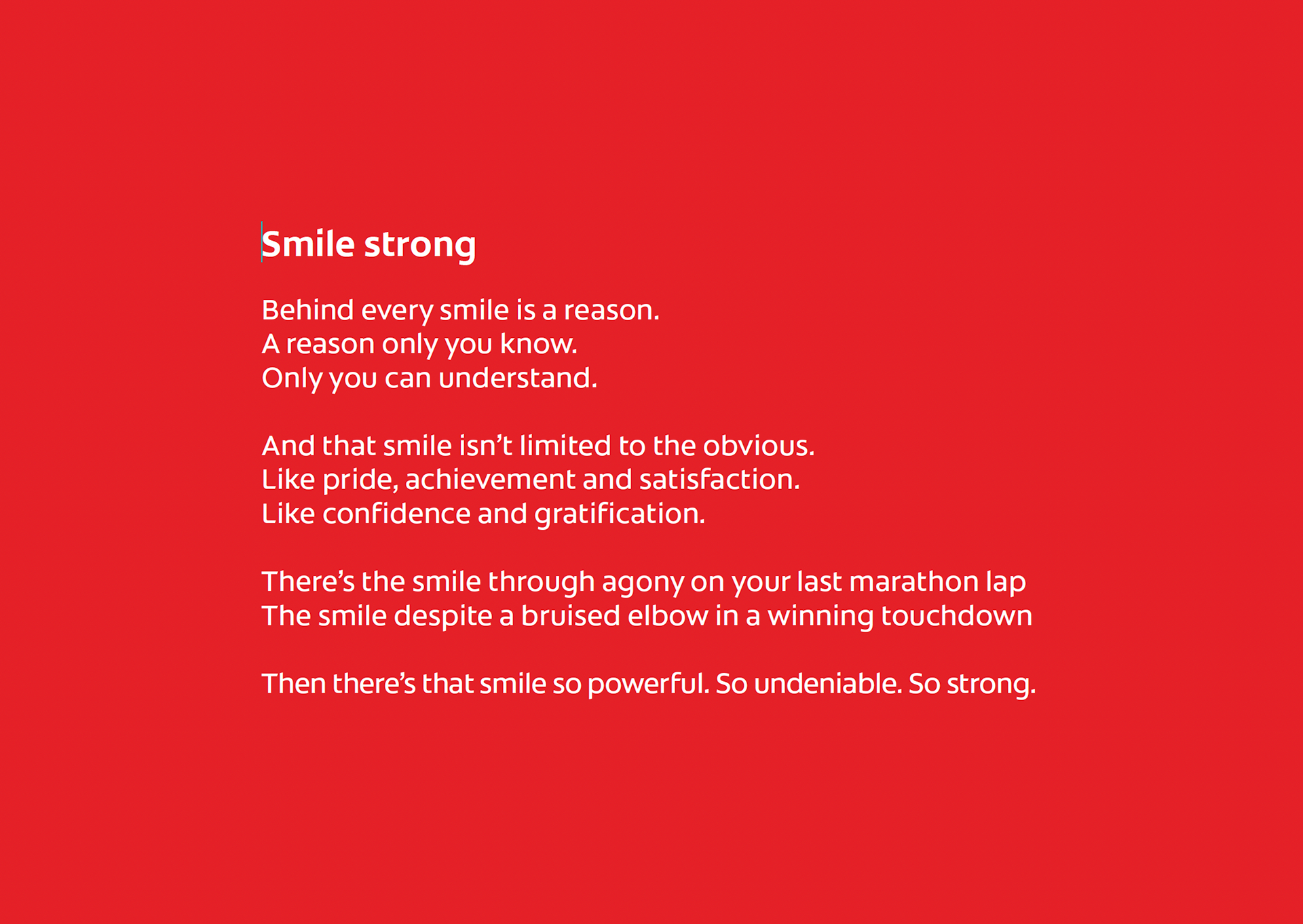 Smile strong

Behind every smile is a reason.
A reason only you know.
Only you can understand.

And that smile isn't limited to the obvious.
Like pride, achievement and satisfaction.
Like confidence and gratification.

There's the smile through agony on your last marathon lap
The smile despite a bruised elbow in a winning touchdown

Then there's that smile so powerful. So undeniable. So strong.